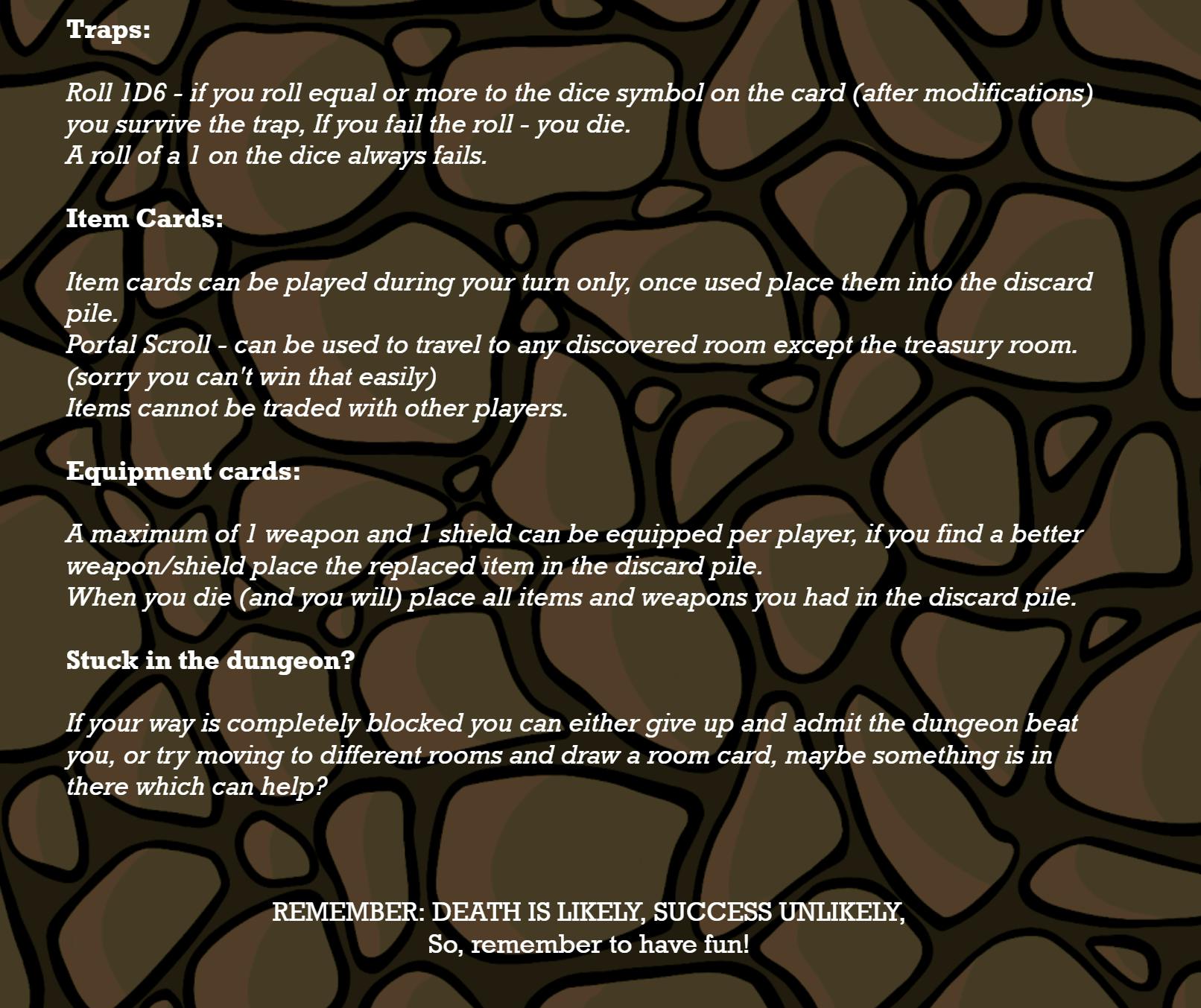 Traps:

Roll 1D6 - if you roll equal or more to the dice symbol on the card (after modifications) you survive the trap, If you fail the roll - you die.
A roll of a 1 on the dice always fails.

Item Cards:

Item cards can be played during your turn only, once used place them into the discard pile.
Portal Scroll - can be used to travel to any discovered room except the treasury room. (sorry you can't win that easily)
Items cannot be traded with other players.

Equipment cards:

A maximum of 1 weapon and 1 shield can be equipped per player, if you find a better weapon/shield place the replaced item in the discard pile.
When you die (and you will) place all items and weapons you had in the discard pile.

Stuck in the dungeon?

If your way is completely blocked you can either give up and admit the dungeon beat you, or try moving to different rooms and draw a room card, maybe something is in there which can help?

REMEMBER: DEATH IS LIKELY, SUCCESS UNLIKELY,
So, remember to have fun!